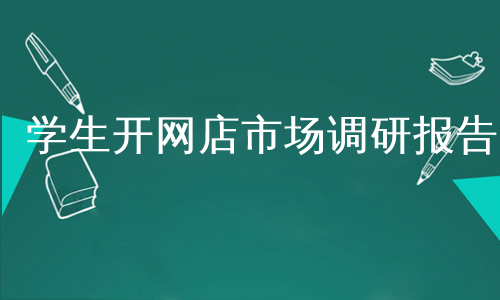 学生开网店市场调研报告